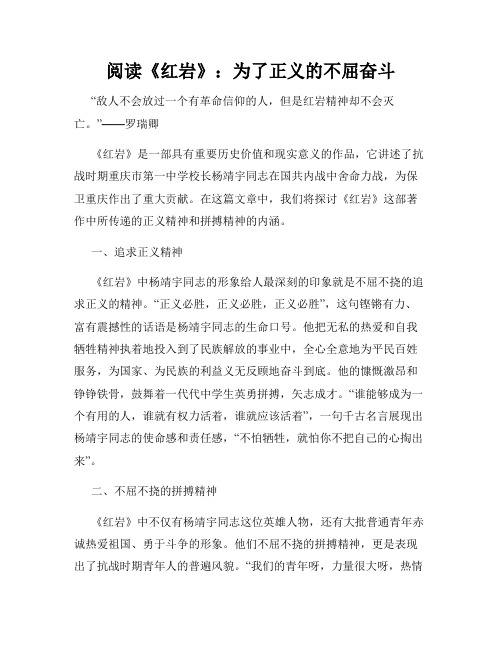 阅读《红岩》：为了正义的不屈奋斗

“敌人不会放过一个有革命信仰的人，但是红岩精神却不会灭亡。”——罗瑞卿

《红岩》是一部具有重要历史价值和现实意义的作品，它讲述了抗战时期重庆市第一中学校长杨靖宇同志在国共内战中舍命力战，为保卫重庆作出了重大贡献。在这篇文章中，我们将探讨《红岩》这部著作中所传递的正义精神和拼搏精神的内涵。

一、追求正义精神

《红岩》中杨靖宇同志的形象给人最深刻的印象就是不屈不挠的追求正义的精神。“正义必胜，正义必胜，正义必胜”，这句铿锵有力、富有震撼性的话语是杨靖宇同志的生命口号。他把无私的热爱和自我牺牲精神执着地投入到了民族解放的事业中，全心全意地为平民百姓服务，为国家、为民族的利益义无反顾地奋斗到底。他的慷慨激昂和铮铮铁骨，鼓舞着一代代中学生英勇拼搏，矢志成才。“谁能够成为一个有用的人，谁就有权力活着，谁就应该活着”，一句千古名言展现出杨靖宇同志的使命感和责任感，“不怕牺牲，就怕你不把自己的心掏出来”。

二、不屈不挠的拼搏精神

《红岩》中不仅有杨靖宇同志这位英雄人物，还有大批普通青年赤诚热爱祖国、勇于斗争的形象。他们不屈不挠的拼搏精神，更是表现出了抗战时期青年人的普遍风貌。“我们的青年呀，力量很大呀，热情